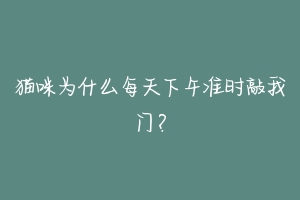 猫咪为什么每天下午准时敲我门?